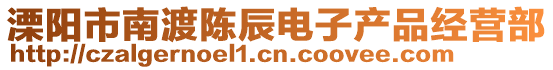 溧阳市南渡陈辰电子产品经营部
http://czalgernoel1.cn.coovee.com